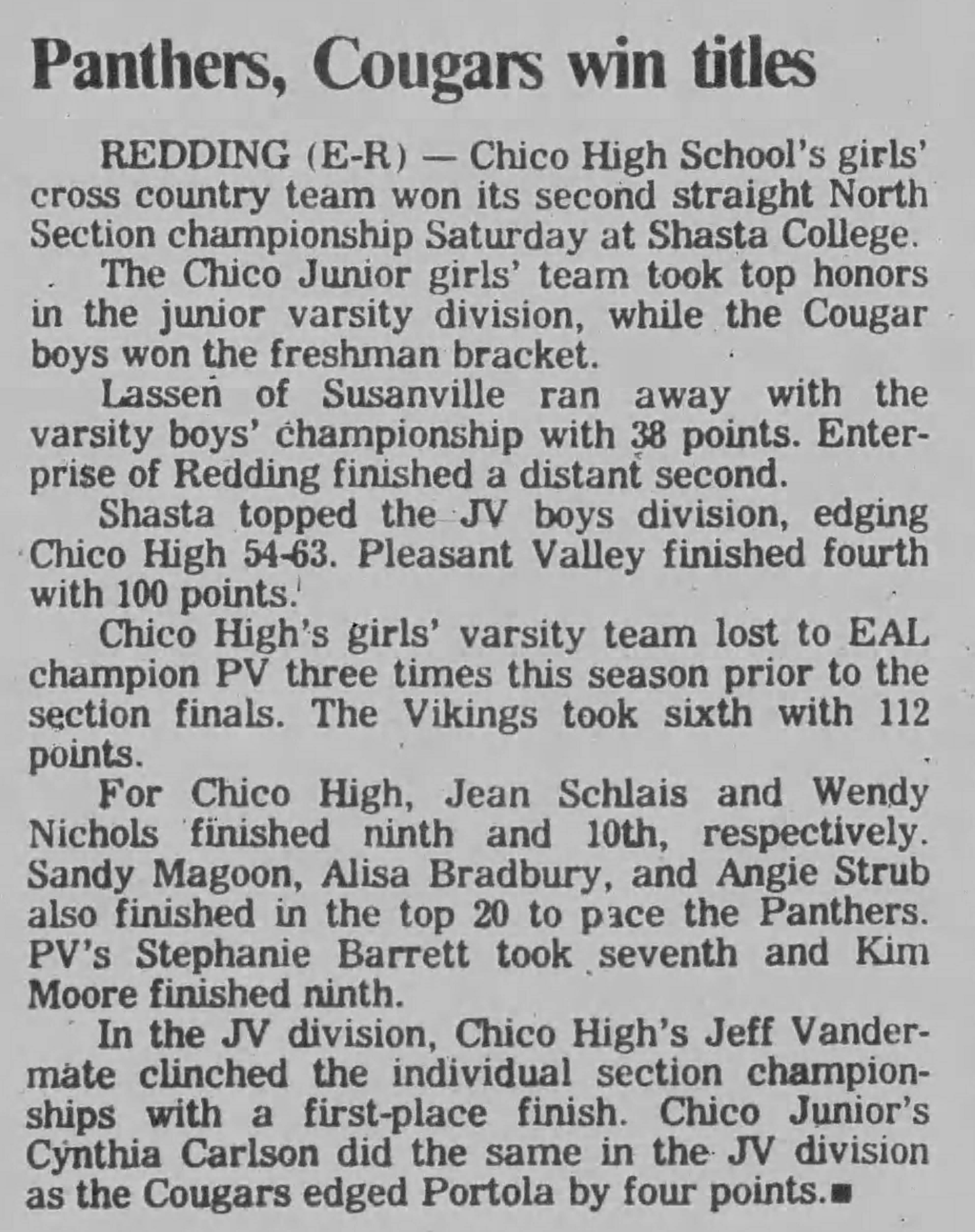 Panthers, Cougars win titles

REDDING (E-R) — Chico High School's girls' cross country team won its second straight North Section championship Saturday at Shasta College.

The Chico Junior girls' team took top honors in the junior varsity division, while the Cougar boys won the freshman bracket.

Lassen of Susanville ran away with the varsity boys' championship with 38 points. Enterprise of Redding finished a distant second.

Shasta topped the JV boys division, edging Chico High 54-63. Pleasant Valley finished fourth with 100 points.

Chico High's girls' varsity team lost to EAL champion PV three times this season prior to the section finals. The Vikings took sixth with 112 points.

For Chico High, Jean Schlais and Wendy Nichols finished ninth and 10th, respectively. Sandy Magoon, Alisa Bradbury, and Angie Strub also finished in the top 20 to pace the Panthers. PV's Stephanie Barrett took seventh and Kim Moore finished ninth.

In the JV division, Chico High's Jeff Vandermate clinched the individual section championships with a first-place finish. Chico Junior's Cynthia Carlson did the same in the JV division as the Cougars edged Portola by four points.■